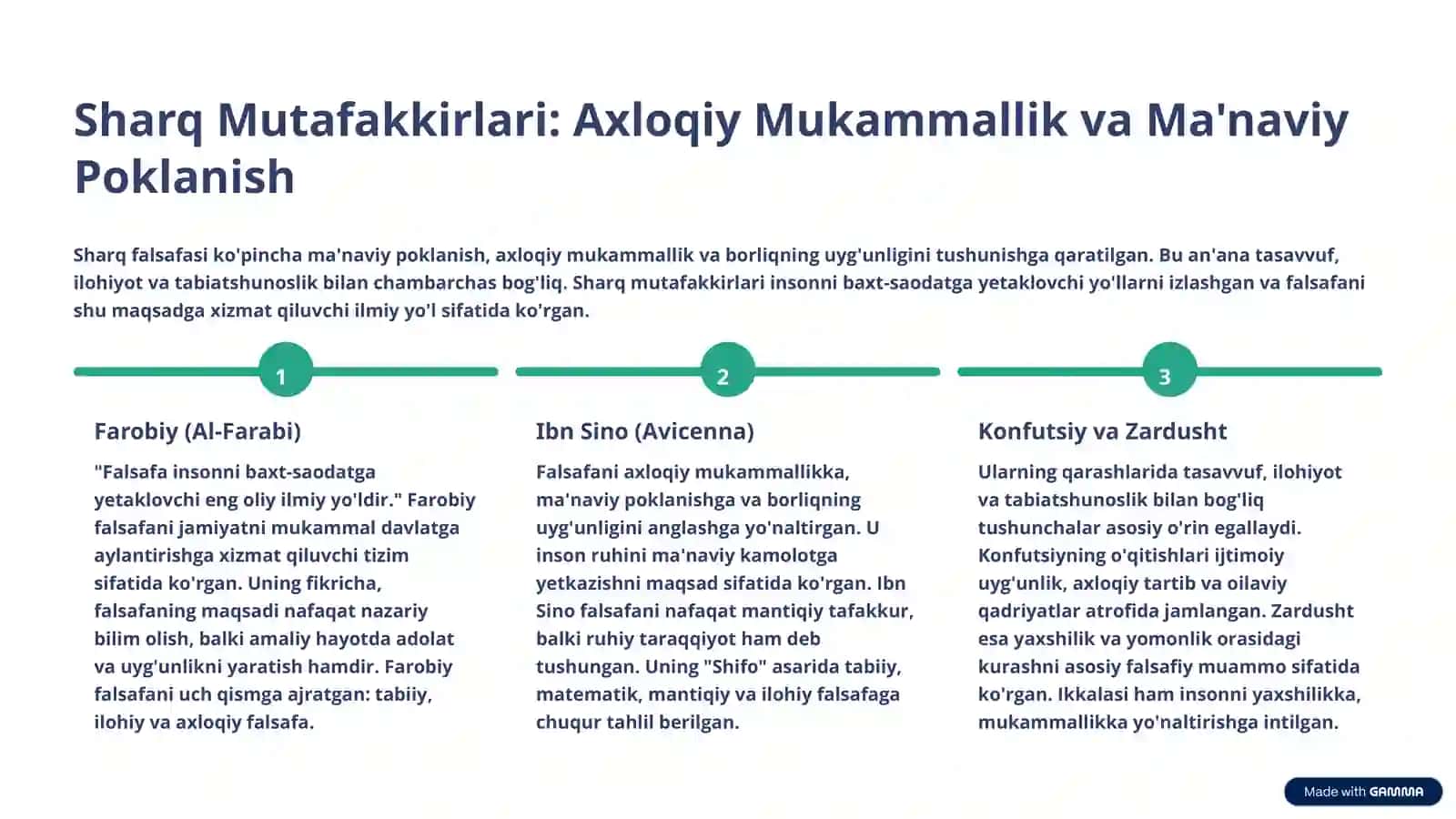 Sharq Mutafakkirlari: Axloqiy Mukammallik va Ma'naviy Poklanish

Sharq falsafasi ko'pincha ma'naviy poklanish, axloqiy mukammallik va borliqning uyg'unligini tushunishga qaratilgan. Bu an'ana tasavvuf, ilohiyot va tabiatshunoslik bilan chambarchas bog'liq. Sharq mutafakkirlari insonni baxt-saodatga yetaklovchi yo'llarni izlashgan va falsafani shu maqsadga xizmat qiluvchi ilmiy yo'l sifatida ko'rgan.

1

Farobiy (Al-Farabi)

"Falsafa insonni baxt-saodatga yetaklovchi eng oliy ilmiy yo'ldir." Farobiy falsafani jamiyatni mukammal davlatga aylantirishga xizmat qiluvchi tizim sifatida ko'rgan. Uning fikricha, falsafaning maqsadi nafaqat nazariy bilim olish, balki amaliy hayotda adolat va uyg'unlikni yaratish hamdir. Farobiy falsafani uch qismga ajratgan: tabiiy, ilohiy va axloqiy falsafa.

2

Ibn Sino (Avicenna)

Falsafani axloqiy mukammallikka, ma'naviy poklanishga va borliqning uyg'unligini anglashga yo'naltirgan. U inson ruhini ma'naviy kamolotga yetkazishni maqsad sifatida ko'rgan. Ibn Sino falsafani nafaqat mantiqiy tafakkur, balki ruhiy taraqqiyot ham deb tushungan. Uning "Shifo" asarida tabiiy, matematik, mantiqiy va ilohiy falsafaga chuqur tahlil berilgan.

3

Konfutsiy va Zardusht

Ularning qarashlarida tasavvuf, ilohiyot va tabiatshunoslik bilan bog'liq tushunchalar asosiy o'rin egallaydi. Konfutsiyning o'qitishlari ijtimoiy uyg'unlik, axloqiy tartib va oilaviy qadriyatlar atrofida jamlangan. Zardusht esa yaxshilik va yomonlik orasidagi kurashni asosiy falsafiy muammo sifatida ko'rgan. Ikkalasi ham insonni yaxshilikka, mukammallikka yo'naltirishga intilgan.

Made with GAMMA